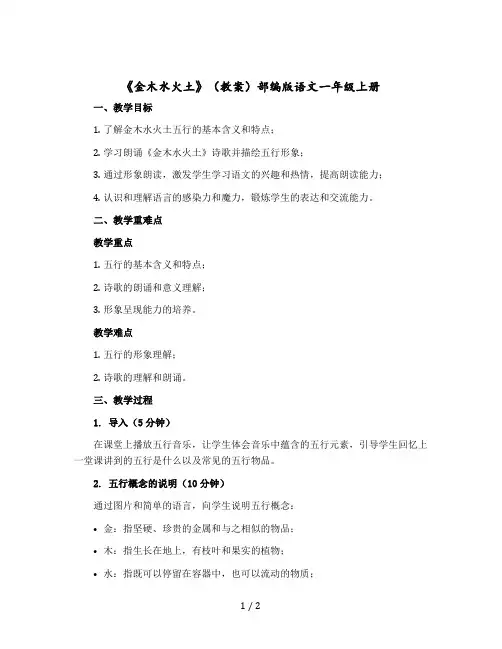 《金木水火土》（教案）部编版语文一年级上册

一、教学目标

1. 了解金木水火土五行的基本含义和特点；

2. 学习朗诵《金木水火土》诗歌并描绘五行形象；

3. 通过形象朗读，激发学生学习语文的兴趣和热情，提高朗读能力；

4. 认识和理解语言的感染力和魔力，锻炼学生的表达和交流能力。

二、教学重难点

教学重点

1. 五行的基本含义和特点；

2. 诗歌的朗诵和意义理解；

3. 形象呈现能力的培养。

教学难点

1. 五行的形象理解；

2. 诗歌的理解和朗诵。

三、教学过程

1. 导入（5分钟）

在课堂上播放五行音乐，让学生体会音乐中蕴含的五行元素，引导学生回忆上一堂课讲到的五行是什么以及常见的五行物品。

2. 五行概念的说明（10分钟）

通过图片和简单的语言，向学生说明五行概念：

• 金：指坚硬、珍贵的金属和与之相似的物品；

• 木：指生长在地上，有枝叶和果实的植物；

• 水：指既可以停留在容器中，也可以流动的物质；

1 / 2